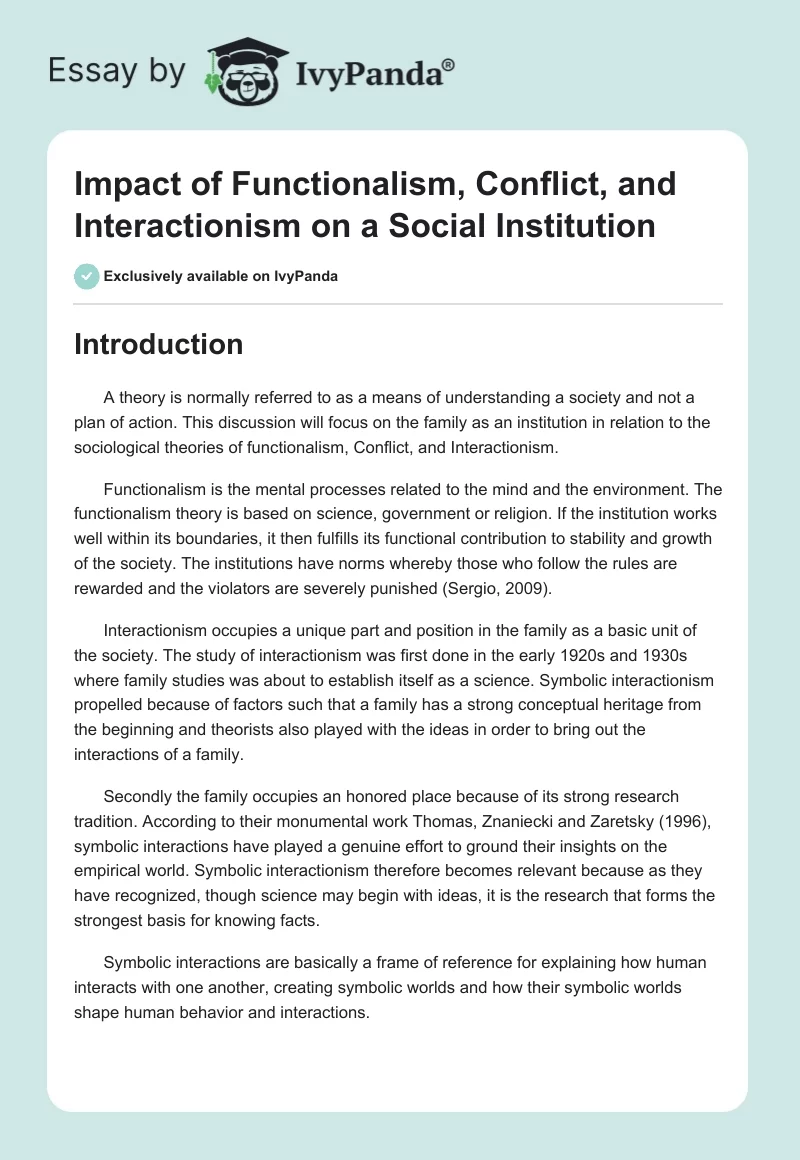 Essay by IvyPanda®

Impact of Functionalism, Conflict, and Interactionism on a Social Institution

Exclusively available on IvyPanda

Introduction

A theory is normally referred to as a means of understanding a society and not a plan of action. This discussion will focus on the family as an institution in relation to the sociological theories of functionalism, Conflict, and Interactionism.

Functionalism is the mental processes related to the mind and the environment. The functionalism theory is based on science, government or religion. If the institution works well within its boundaries, it then fulfills its functional contribution to stability and growth of the society. The institutions have norms whereby those who follow the rules are rewarded and the violators are severely punished (Sergio, 2009).

Interactionism occupies a unique part and position in the family as a basic unit of the society. The study of interactionism was first done in the early 1920s and 1930s where family studies was about to establish itself as a science. Symbolic interactionism propelled because of factors such that a family has a strong conceptual heritage from the beginning and theorists also played with the ideas in order to bring out the interactions of a family.

Secondly the family occupies an honored place because of its strong research tradition. According to their monumental work Thomas, Znaniecki and Zaretsky (1996), symbolic interactions have played a genuine effort to ground their insights on the empirical world. Symbolic interactionism therefore becomes relevant because as they have recognized, though science may begin with ideas, it is the research that forms the strongest basis for knowing facts.

Symbolic interactions are basically a frame of reference for explaining how human interacts with one another, creating symbolic worlds and how their symbolic worlds shape human behavior and interactions.